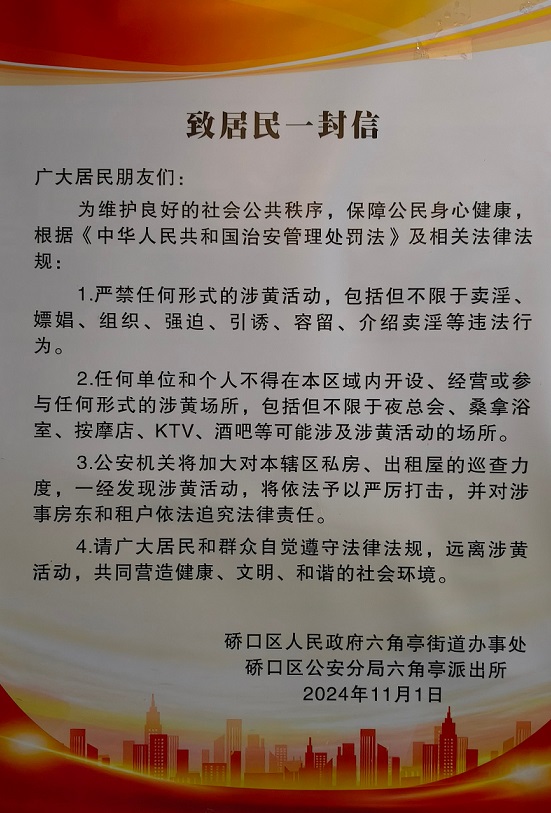 致居民一封信

广大居民朋友们：

为维护良好的社会公共秩序，保障公民身心健康，根据《中华人民共和国治安管理处罚法》及相关法律法规：

1.严禁任何形式的涉黄活动，包括但不限于卖淫、嫖娼、组织、强迫、引诱、容留、介绍卖淫等违法行为。

2.任何单位和个人不得在本区域内开设、经营或参与任何形式的涉黄场所，包括但不限于夜总会、桑拿浴室、按摩店、KTV、酒吧等可能涉及涉黄活动的场所。

3.公安机关将加大对本辖区私房、出租屋的巡查力度，一经发现涉黄活动，将依法予以严厉打击，并对涉事房东和租户依法追究法律责任。

4.请广大居民和群众自觉遵守法律法规，远离涉黄活动，共同营造健康、文明、和谐的社会环境。

硚口区人民政府六角亭街道办事处
硚口区公安分局六角亭派出所
2024年11月1日